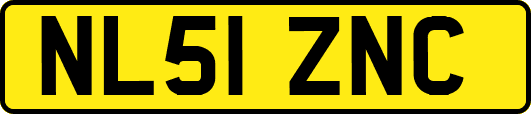 NL51 ZNC